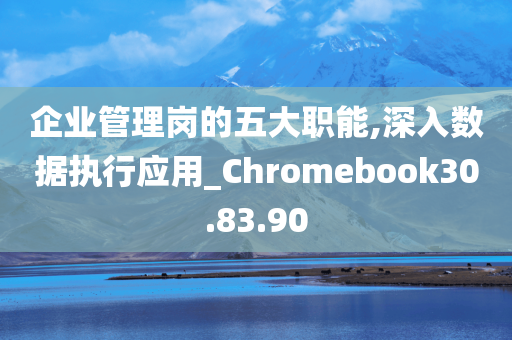 企业管理岗的五大职能,深入数据执行应用_Chromebook30.83.90